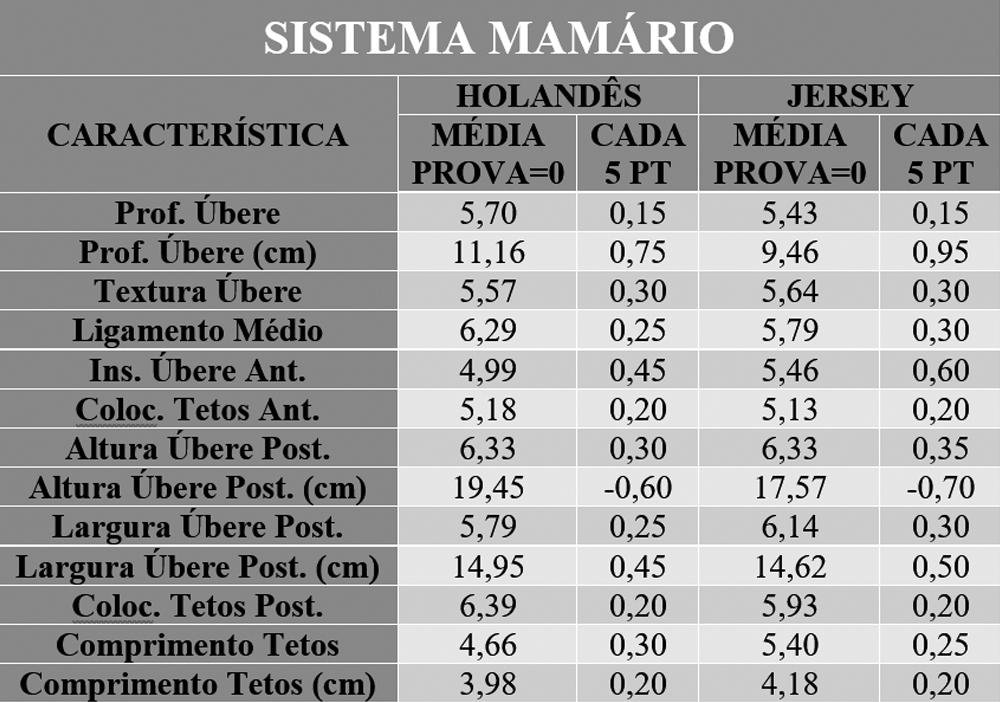 SISTEMA MAMÁRIO

| CARACTERÍSTICA | HOLANDÊS MÉDIA PROVA=0 | HOLANDÊS CADA 5 PT | JERSEY MÉDIA PROVA=0 | JERSEY CADA 5 PT |
|---|---|---|---|---|
| Prof. Úbere | 5,70 | 0,15 | 5,43 | 0,15 |
| Prof. Úbere (cm) | 11,16 | 0,75 | 9,46 | 0,95 |
| Textura Úbere | 5,57 | 0,30 | 5,64 | 0,30 |
| Ligamento Médio | 6,29 | 0,25 | 5,79 | 0,30 |
| Ins. Úbere Ant. | 4,99 | 0,45 | 5,46 | 0,60 |
| Coloc. Tetos Ant. | 5,18 | 0,20 | 5,13 | 0,20 |
| Altura Úbere Post. | 6,33 | 0,30 | 6,33 | 0,35 |
| Altura Úbere Post. (cm) | 19,45 | -0,60 | 17,57 | -0,70 |
| Largura Úbere Post. | 5,79 | 0,25 | 6,14 | 0,30 |
| Largura Úbere Post. (cm) | 14,95 | 0,45 | 14,62 | 0,50 |
| Coloc. Tetos Post. | 6,39 | 0,20 | 5,93 | 0,20 |
| Comprimento Tetos | 4,66 | 0,30 | 5,40 | 0,25 |
| Comprimento Tetos (cm) | 3,98 | 0,20 | 4,18 | 0,20 |